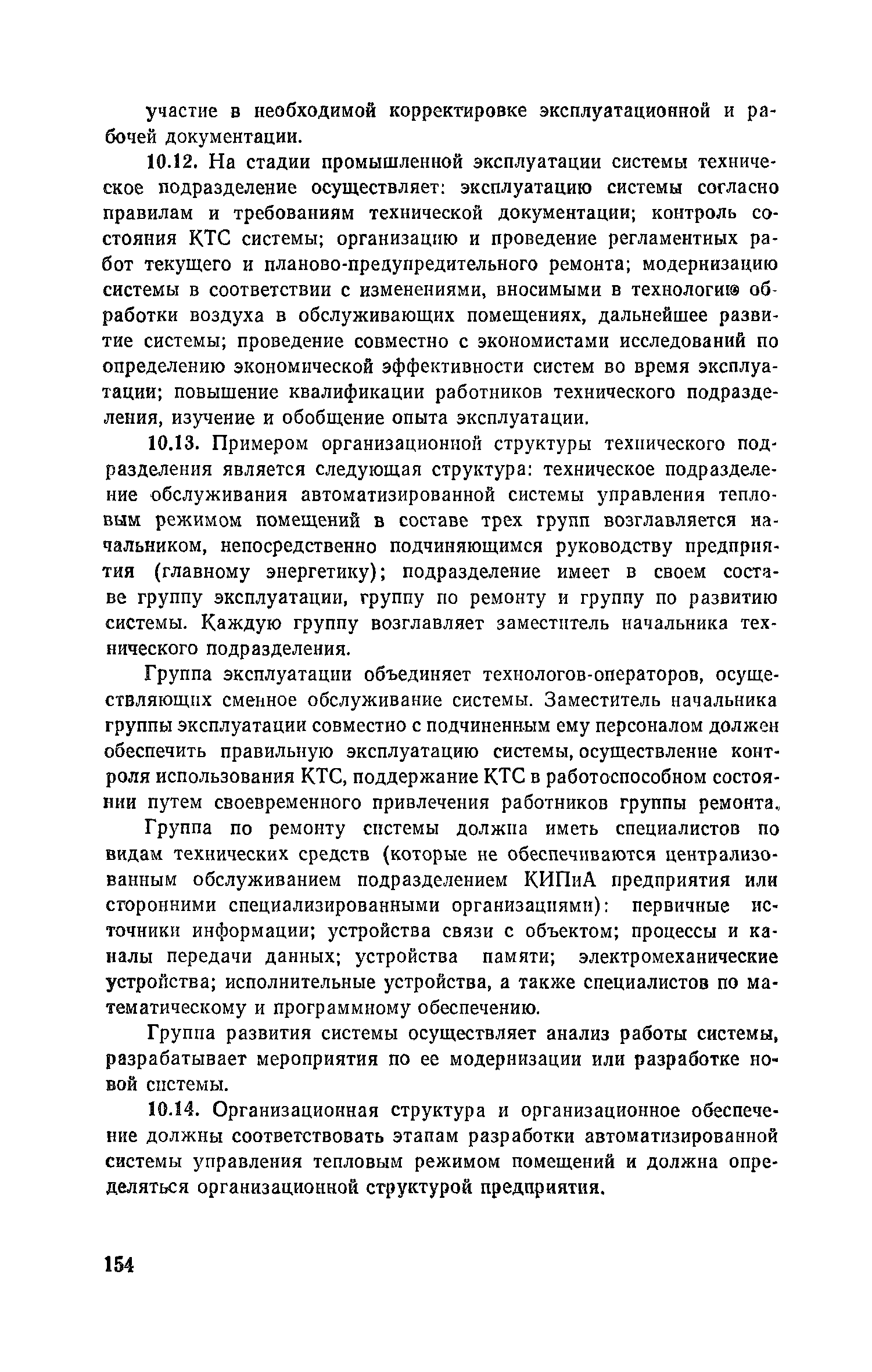 участие в необходимой корректировке эксплуатационной и рабочей документации.

10.12. На стадии промышленной эксплуатации системы техническое подразделение осуществляет: эксплуатацию системы согласно правилам и требованиям технической документации; контроль состояния КТС системы; организацию и проведение регламентных работ текущего и планово-предупредительного ремонта; модернизацию системы в соответствии с изменениями, вносимыми в технологию обработки воздуха в обслуживающих помещениях, дальнейшее развитие системы; проведение совместно с экономистами исследований по определению экономической эффективности систем во время эксплуатации; повышение квалификации работников технического подразделения, изучение и обобщение опыта эксплуатации.

10.13. Примером организационной структуры технического подразделения является следующая структура: техническое подразделение обслуживания автоматизированной системы управления тепловым режимом помещений в составе трех групп возглавляется начальником, непосредственно подчиняющимся руководству предприятия (главному энергетику); подразделение имеет в своем составе группу эксплуатации, группу по ремонту и группу по развитию системы. Каждую группу возглавляет заместитель начальника технического подразделения.

Группа эксплуатации объединяет технологов-операторов, осуществляющих сменное обслуживание системы. Заместитель начальника группы эксплуатации совместно с подчиненным ему персоналом должен обеспечить правильную эксплуатацию системы, осуществление контроля использования КТС, поддержание КТС в работоспособном состоянии путем своевременного привлечения работников группы ремонта.

Группа по ремонту системы должна иметь специалистов по видам технических средств (которые не обеспечиваются централизованным обслуживанием подразделением КИПиА предприятия или сторонними специализированными организациями): первичные источники информации; устройства связи с объектом; процессы и каналы передачи данных; устройства памяти; электромеханические устройства; исполнительные устройства, а также специалистов по математическому и программному обеспечению.

Группа развития системы осуществляет анализ работы системы, разрабатывает мероприятия по ее модернизации или разработке новой системы.

10.14. Организационная структура и организационное обеспечение должны соответствовать этапам разработки автоматизированной системы управления тепловым режимом помещений и должна определяться организационной структурой предприятия.

154